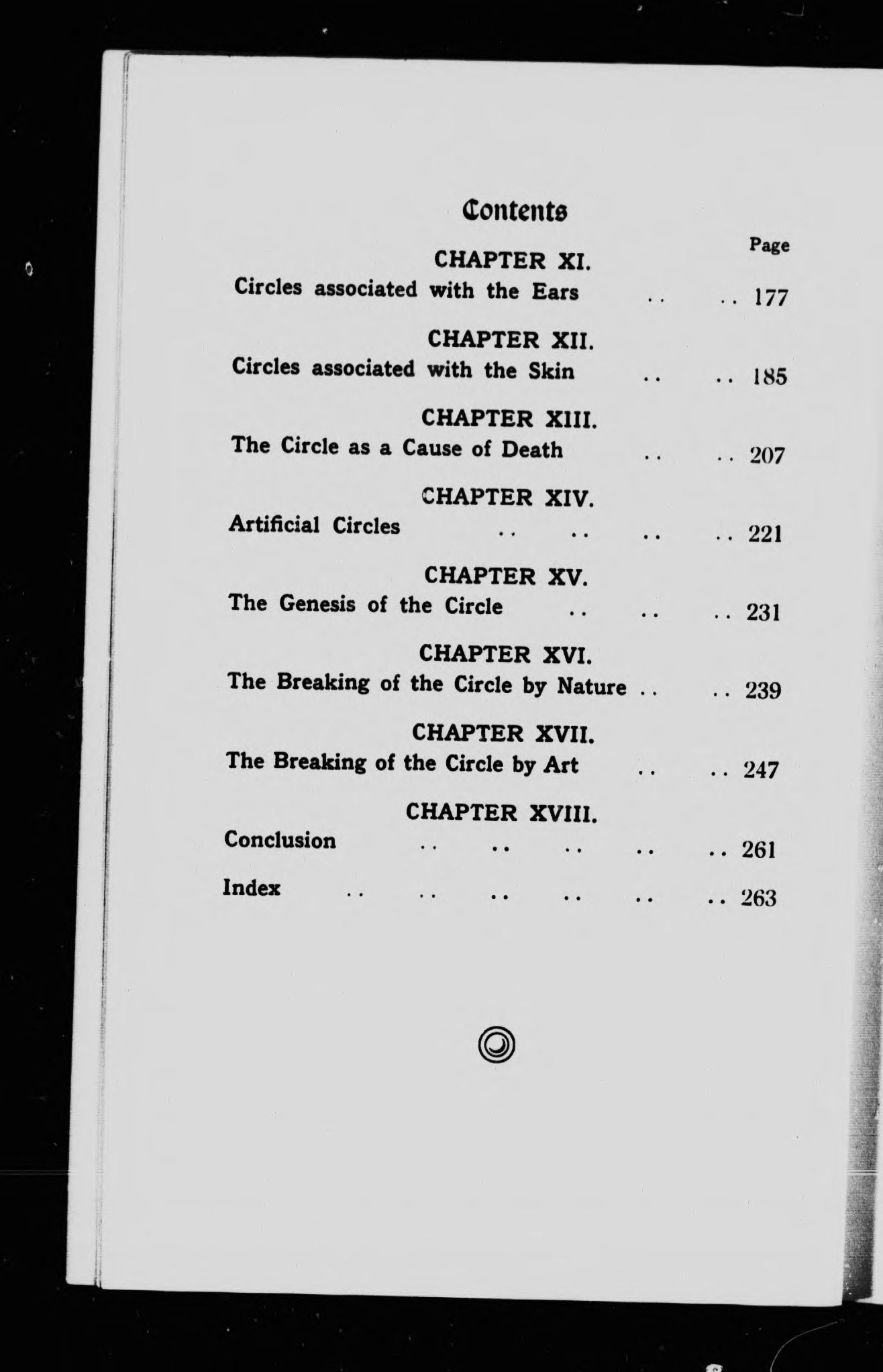 Contents

Page

CHAPTER XI.
Circles associated with the Ears .. .. 177

CHAPTER XII.
Circles associated with the Skin .. .. 185

CHAPTER XIII.
The Circle as a Cause of Death .. .. 207

CHAPTER XIV.
Artificial Circles .. .. .. .. 221

CHAPTER XV.
The Genesis of the Circle .. .. .. 231

CHAPTER XVI.
The Breaking of the Circle by Nature .. .. 239

CHAPTER XVII.
The Breaking of the Circle by Art .. .. 247

CHAPTER XVIII.
Conclusion .. .. .. .. .. 261

Index .. .. .. .. .. .. 263